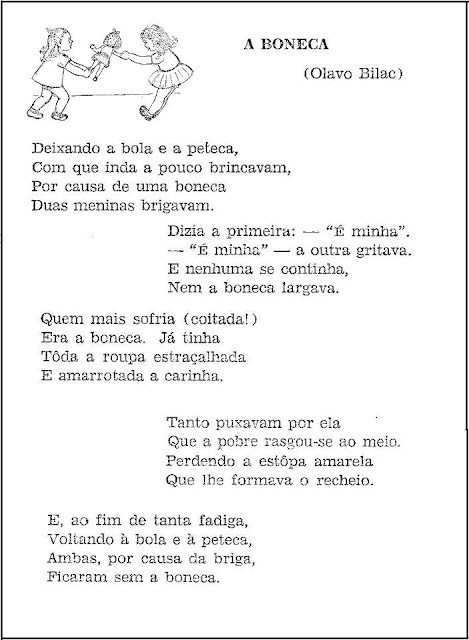 A BONECA

(Olavo Bilac)

Deixando a bola e a peteca,
Com que inda a pouco brincavam,
Por causa de uma boneca
Duas meninas brigavam.

Dizia a primeira: — "É minha".
— "É minha" — a outra gritava.
E nenhuma se continha,
Nem a boneca largava.

Quem mais sofria (coitada!)
Era a boneca. Já tinha
Tôda a roupa estraçalhada
E amarrotada a carinha.

Tanto puxavam por ela
Que a pobre rasgou-se ao meio.
Perdendo a estôpa amarela
Que lhe formava o recheio.

E, ao fim de tanta fadiga,
Voltando à bola e à peteca,
Ambas, por causa da briga,
Ficaram sem a boneca.